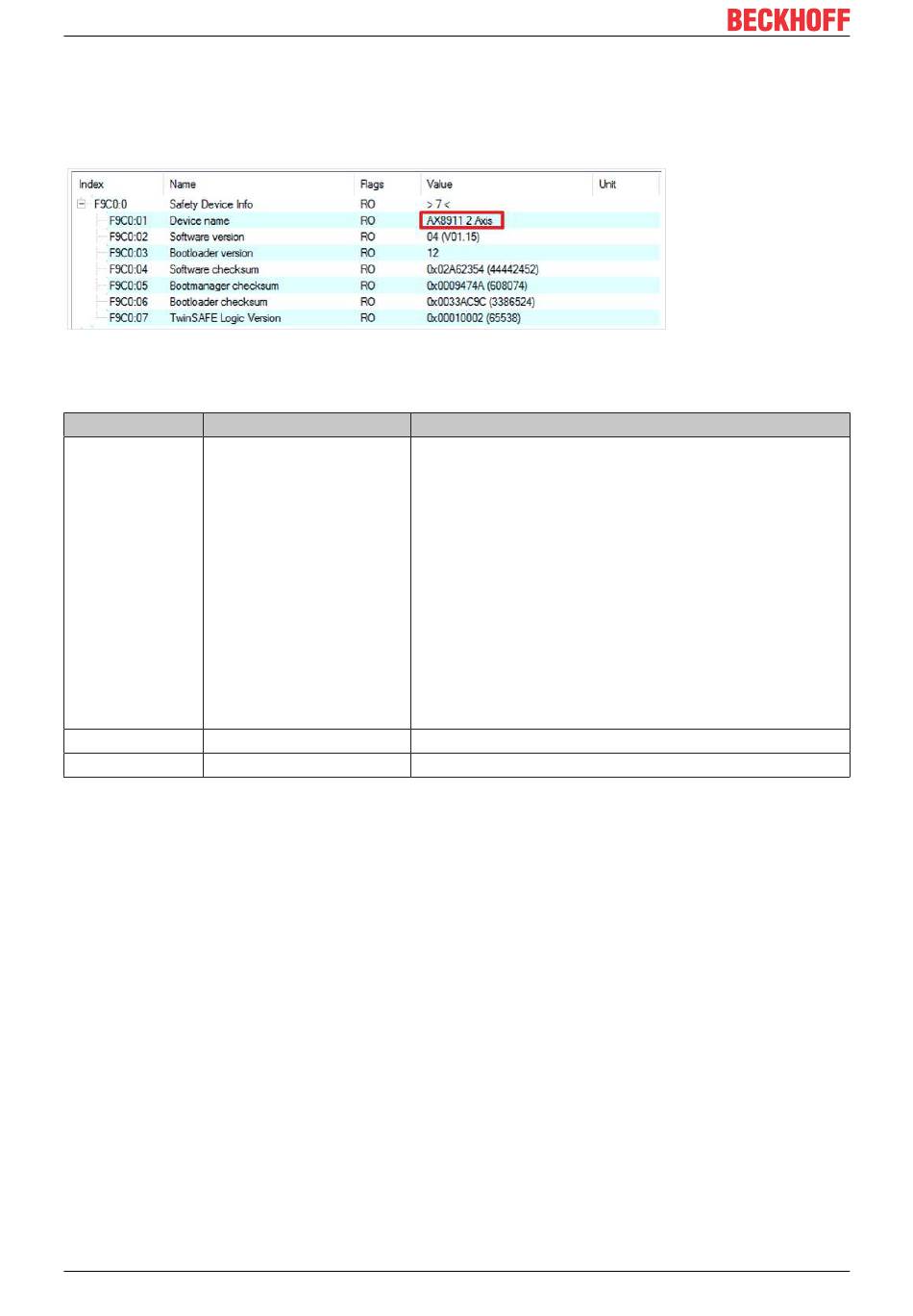 BECKHOFF

| Index | Name | Flags | Value | Unit |
|---|---|---|---|---|
| F9C0:0 | Safety Device Info | RO | > 7 < | |
| F9C0:01 | Device name | RO | AX8911 2 Axis | |
| F9C0:02 | Software version | RO | 04 (V01.15) | |
| F9C0:03 | Bootloader version | RO | 12 | |
| F9C0:04 | Software checksum | RO | 0x02A62354 (44442452) | |
| F9C0:05 | Bootmanager checksum | RO | 0x0009474A (608074) | |
| F9C0:06 | Bootloader checksum | RO | 0x0033AC9C (3386524) | |
| F9C0:07 | TwinSAFE Logic Version | RO | 0x00010002 (65538) | |